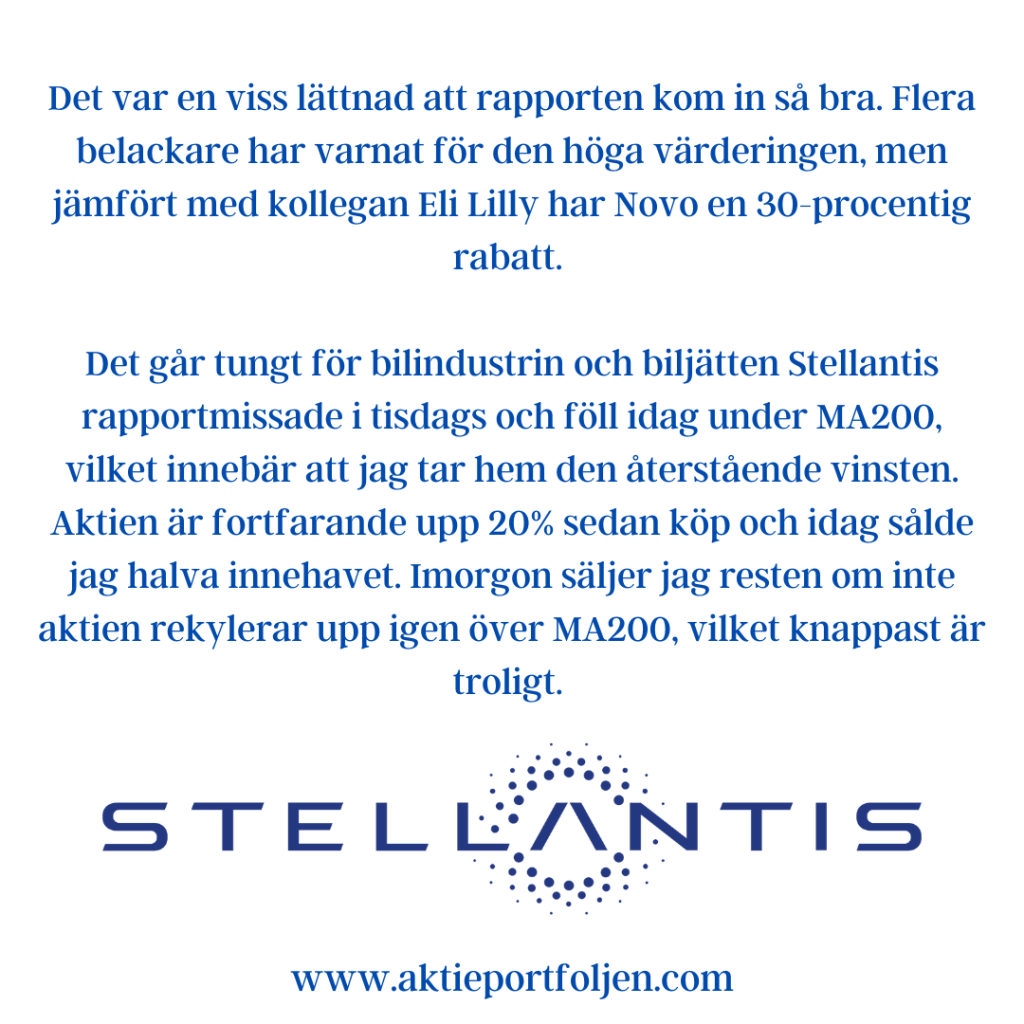 Det var en viss lättnad att rapporten kom in så bra. Flera belackare har varnat för den höga värderingen, men jämfört med kollegan Eli Lilly har Novo en 30-procentig rabatt.

Det går tungt för bilindustrin och biljätten Stellantis rapportmissade i tisdags och föll idag under MA200, vilket innebär att jag tar hem den återstående vinsten. Aktien är fortfarande upp 20% sedan köp och idag sålde jag halva innehavet. Imorgon säljer jag resten om inte aktien rekylerar upp igen över MA200, vilket knappast är troligt.

STELLANTIS

www.aktieportfoljen.com